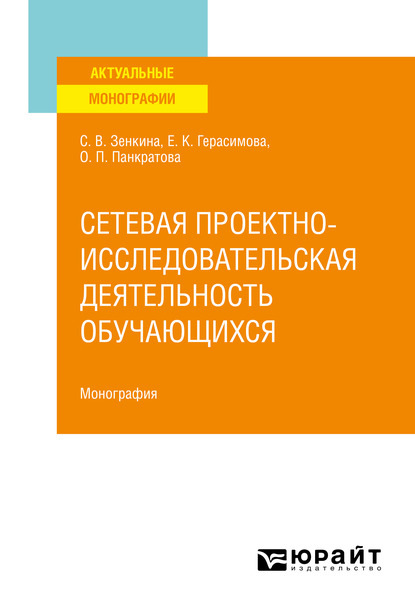 АКТУАЛЬНЫЕ
МОНОГРАФИИ

С. В. Зенкина, Е. К. Герасимова, О. П. Панкратова

СЕТЕВАЯ ПРОЕКТНО-ИССЛЕДОВАТЕЛЬСКАЯ ДЕЯТЕЛЬНОСТЬ ОБУЧАЮЩИХСЯ

Монография

ЮРАЙТ
издательство